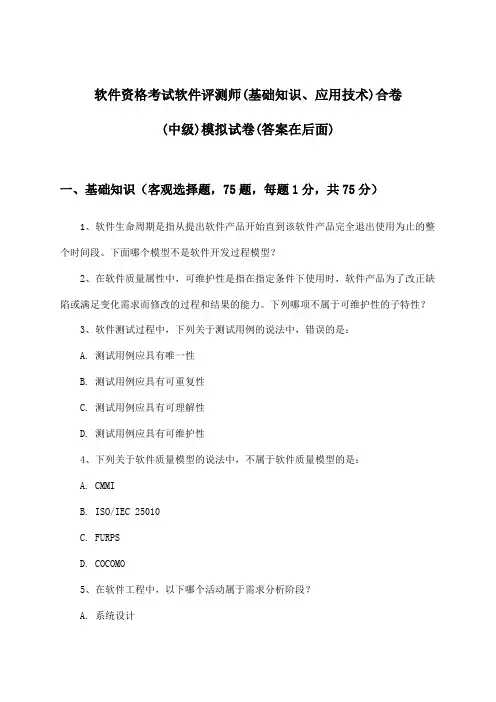 软件资格考试软件评测师(基础知识、应用技术)合卷

(中级)模拟试卷(答案在后面)

一、基础知识（客观选择题，75题，每题1分，共75分）

1、软件生命周期是指从提出软件产品开始直到该软件产品完全退出使用为止的整个时间段。下面哪个模型不是软件开发过程模型？

2、在软件质量属性中，可维护性是指在指定条件下使用时，软件产品为了改正缺陷或满足变化需求而修改的过程和结果的能力。下列哪项不属于可维护性的子特性？

3、软件测试过程中，下列关于测试用例的说法中，错误的是：

A. 测试用例应具有唯一性

B. 测试用例应具有可重复性

C. 测试用例应具有可理解性

D. 测试用例应具有可维护性

4、下列关于软件质量模型的说法中，不属于软件质量模型的是：

A. CMMI

B. ISO/IEC 25010

C. FURPS

D. COCOMO

5、在软件工程中，以下哪个活动属于需求分析阶段？

A. 系统设计